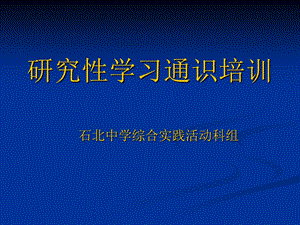 研究性学习通识培训

石北中学综合实践活动科组